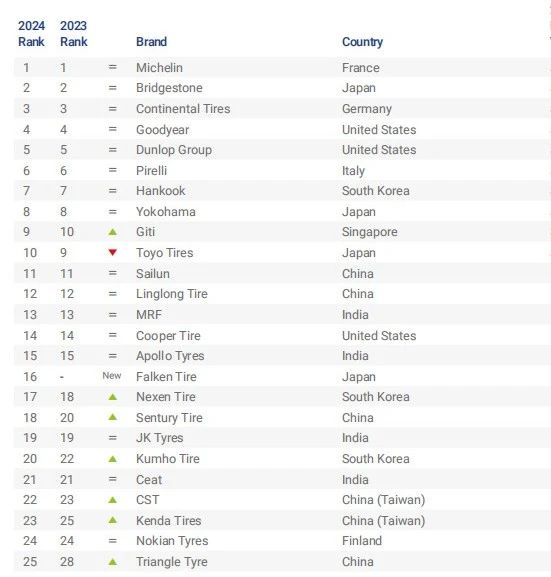 | 2024 Rank | 2023 Rank | | Brand | Country |
|---|---|---|---|---|
| 1 | 1 | = | Michelin | France |
| 2 | 2 | = | Bridgestone | Japan |
| 3 | 3 | = | Continental Tires | Germany |
| 4 | 4 | = | Goodyear | United States |
| 5 | 5 | = | Dunlop Group | United States |
| 6 | 6 | = | Pirelli | Italy |
| 7 | 7 | = | Hankook | South Korea |
| 8 | 8 | = | Yokohama | Japan |
| 9 | 10 | ▲ | Giti | Singapore |
| 10 | 9 | ▼ | Toyo Tires | Japan |
| 11 | 11 | = | Sailun | China |
| 12 | 12 | = | Linglong Tire | China |
| 13 | 13 | = | MRF | India |
| 14 | 14 | = | Cooper Tire | United States |
| 15 | 15 | = | Apollo Tyres | India |
| 16 | - | New | Falken Tire | Japan |
| 17 | 18 | ▲ | Nexen Tire | South Korea |
| 18 | 20 | ▲ | Sentury Tire | China |
| 19 | 19 | = | JK Tyres | India |
| 20 | 22 | ▲ | Kumho Tire | South Korea |
| 21 | 21 | = | Ceat | India |
| 22 | 23 | ▲ | CST | China (Taiwan) |
| 23 | 25 | ▲ | Kenda Tires | China (Taiwan) |
| 24 | 24 | = | Nokian Tyres | Finland |
| 25 | 28 | ▲ | Triangle Tyre | China |